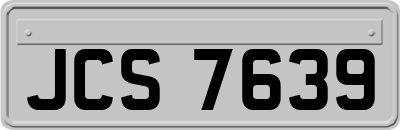 JCS 7639